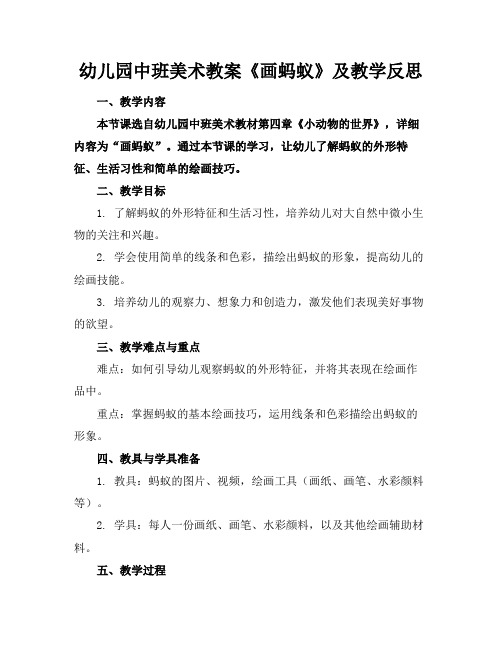 幼儿园中班美术教案《画蚂蚁》及教学反思

一、教学内容

本节课选自幼儿园中班美术教材第四章《小动物的世界》，详细内容为“画蚂蚁”。通过本节课的学习，让幼儿了解蚂蚁的外形特征、生活习性和简单的绘画技巧。

二、教学目标

1. 了解蚂蚁的外形特征和生活习性，培养幼儿对大自然中微小生物的关注和兴趣。

2. 学会使用简单的线条和色彩，描绘出蚂蚁的形象，提高幼儿的绘画技能。

3. 培养幼儿的观察力、想象力和创造力，激发他们表现美好事物的欲望。

三、教学难点与重点

难点：如何引导幼儿观察蚂蚁的外形特征，并将其表现在绘画作品中。

重点：掌握蚂蚁的基本绘画技巧，运用线条和色彩描绘出蚂蚁的形象。

四、教具与学具准备

1. 教具：蚂蚁的图片、视频，绘画工具（画纸、画笔、水彩颜料等）。

2. 学具：每人一份画纸、画笔、水彩颜料，以及其他绘画辅助材料。

五、教学过程